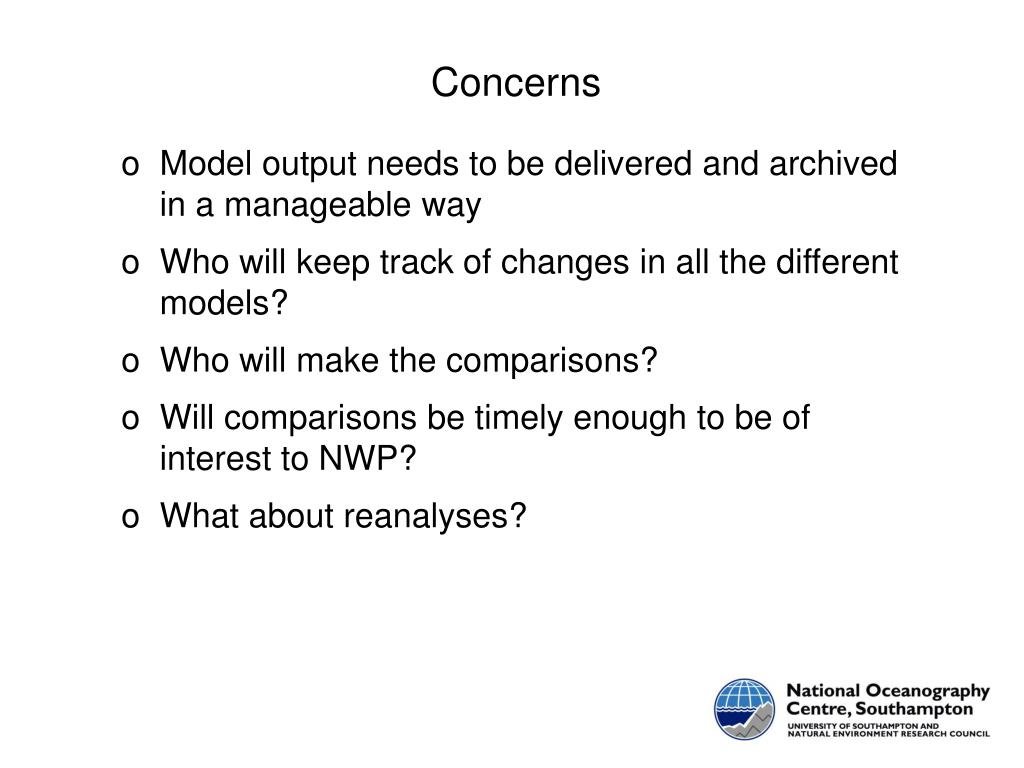 Concerns

o Model output needs to be delivered and archived in a manageable way

o Who will keep track of changes in all the different models?

o Who will make the comparisons?

o Will comparisons be timely enough to be of interest to NWP?

o What about reanalyses?

National Oceanography Centre, Southampton
UNIVERSITY OF SOUTHAMPTON AND NATURAL ENVIRONMENT RESEARCH COUNCIL